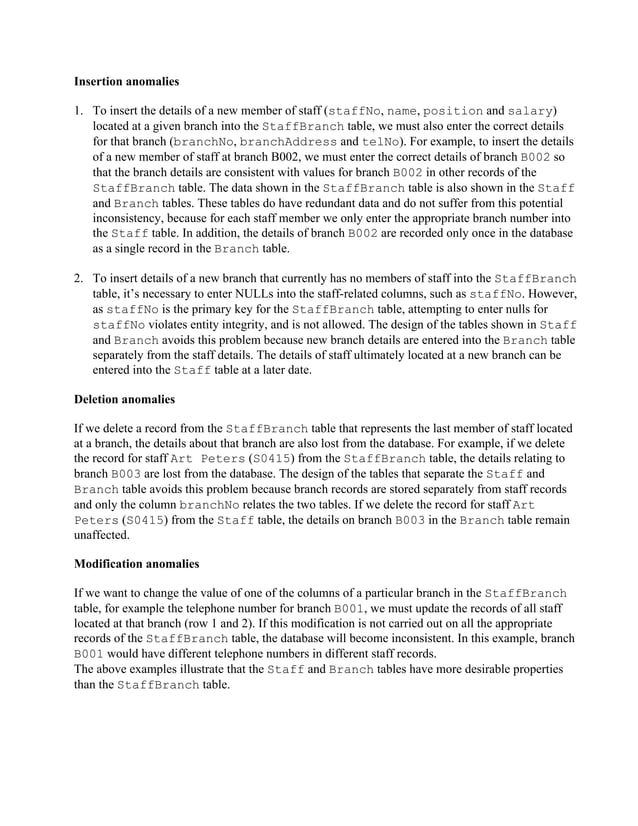 **Insertion anomalies**

1. To insert the details of a new member of staff (staffNo, name, position and salary) located at a given branch into the StaffBranch table, we must also enter the correct details for that branch (branchNo, branchAddress and telNo). For example, to insert the details of a new member of staff at branch B002, we must enter the correct details of branch B002 so that the branch details are consistent with values for branch B002 in other records of the StaffBranch table. The data shown in the StaffBranch table is also shown in the Staff and Branch tables. These tables do have redundant data and do not suffer from this potential inconsistency, because for each staff member we only enter the appropriate branch number into the Staff table. In addition, the details of branch B002 are recorded only once in the database as a single record in the Branch table.

2. To insert details of a new branch that currently has no members of staff into the StaffBranch table, it's necessary to enter NULLs into the staff-related columns, such as staffNo. However, as staffNo is the primary key for the StaffBranch table, attempting to enter nulls for staffNo violates entity integrity, and is not allowed. The design of the tables shown in Staff and Branch avoids this problem because new branch details are entered into the Branch table separately from the staff details. The details of staff ultimately located at a new branch can be entered into the Staff table at a later date.

**Deletion anomalies**

If we delete a record from the StaffBranch table that represents the last member of staff located at a branch, the details about that branch are also lost from the database. For example, if we delete the record for staff Art Peters (S0415) from the StaffBranch table, the details relating to branch B003 are lost from the database. The design of the tables that separate the Staff and Branch table avoids this problem because branch records are stored separately from staff records and only the column branchNo relates the two tables. If we delete the record for staff Art Peters (S0415) from the Staff table, the details on branch B003 in the Branch table remain unaffected.

**Modification anomalies**

If we want to change the value of one of the columns of a particular branch in the StaffBranch table, for example the telephone number for branch B001, we must update the records of all staff located at that branch (row 1 and 2). If this modification is not carried out on all the appropriate records of the StaffBranch table, the database will become inconsistent. In this example, branch B001 would have different telephone numbers in different staff records.
The above examples illustrate that the Staff and Branch tables have more desirable properties than the StaffBranch table.